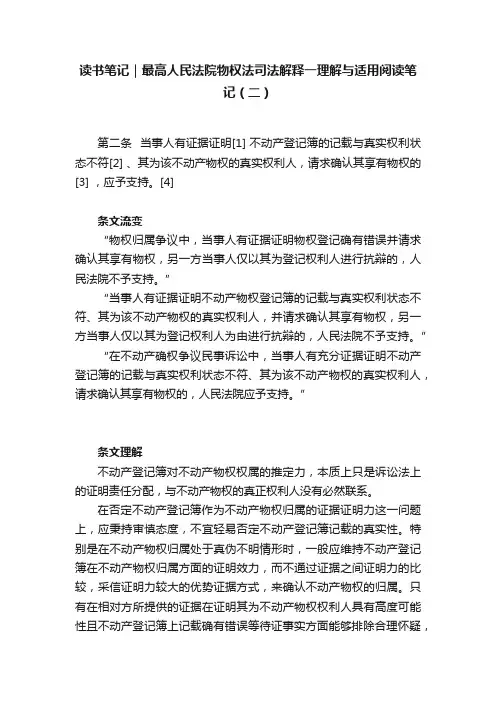 读书笔记｜最高人民法院物权法司法解释一理解与适用阅读笔记（二）

第二条　当事人有证据证明[1] 不动产登记簿的记载与真实权利状态不符[2] 、其为该不动产物权的真实权利人，请求确认其享有物权的[3] ，应予支持。[4]

条文流变

“物权归属争议中，当事人有证据证明物权登记确有错误并请求确认其享有物权，另一方当事人仅以其为登记权利人进行抗辩的，人民法院不予支持。”

“当事人有证据证明不动产物权登记簿的记载与真实权利状态不符、其为该不动产物权的真实权利人，并请求确认其享有物权，另一方当事人仅以其为登记权利人为由进行抗辩的，人民法院不予支持。”

“在不动产确权争议民事诉讼中，当事人有充分证据证明不动产登记簿的记载与真实权利状态不符、其为该不动产物权的真实权利人，请求确认其享有物权的，人民法院应予支持。”

条文理解

不动产登记簿对不动产物权权属的推定力，本质上只是诉讼法上的证明责任分配，与不动产物权的真正权利人没有必然联系。

在否定不动产登记簿作为不动产物权归属的证据证明力这一问题上，应秉持审慎态度，不宜轻易否定不动产登记簿记载的真实性。特别是在不动产物权归属处于真伪不明情形时，一般应维持不动产登记簿在不动产物权归属方面的证明效力，而不通过证据之间证明力的比较，采信证明力较大的优势证据方式，来确认不动产物权的归属。只有在相对方所提供的证据在证明其为不动产物权权利人具有高度可能性且不动产登记簿上记载确有错误等待证事实方面能够排除合理怀疑，